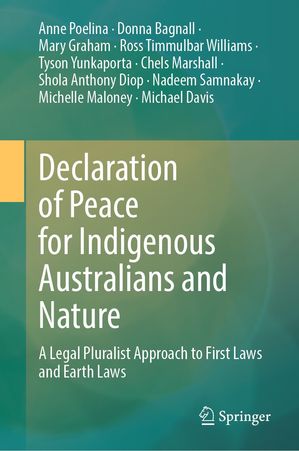 Anne Poelina · Donna Bagnall · Mary Graham · Ross Timmulbar Williams · Tyson Yunkaporta · Chels Marshall · Shola Anthony Diop · Nadeem Samnakay · Michelle Maloney · Michael Davis

Declaration of Peace for Indigenous Australians and Nature

A Legal Pluralist Approach to First Laws and Earth Laws

Springer